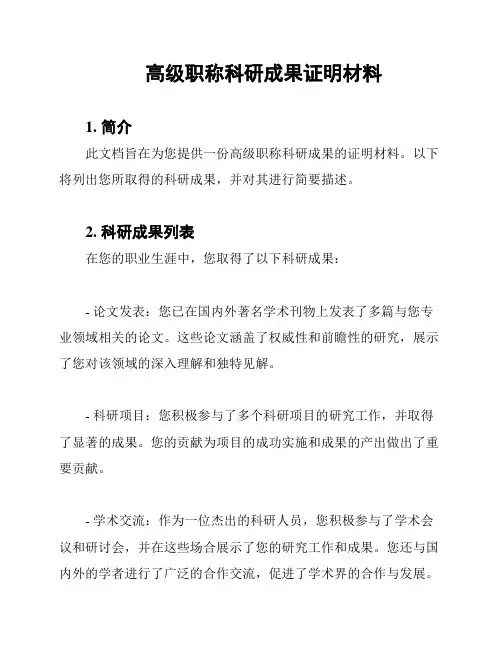 高级职称科研成果证明材料

1. 简介

此文档旨在为您提供一份高级职称科研成果的证明材料。以下将列出您所取得的科研成果，并对其进行简要描述。

2. 科研成果列表

在您的职业生涯中，您取得了以下科研成果：

- 论文发表：您已在国内外著名学术刊物上发表了多篇与您专业领域相关的论文。这些论文涵盖了权威性和前瞻性的研究，展示了您对该领域的深入理解和独特见解。

- 科研项目：您积极参与了多个科研项目的研究工作，并取得了显著的成果。您的贡献为项目的成功实施和成果的产出做出了重要贡献。

- 学术交流：作为一位杰出的科研人员，您积极参与了学术会议和研讨会，并在这些场合展示了您的研究工作和成果。您还与国内外的学者进行了广泛的合作交流，促进了学术界的合作与发展。